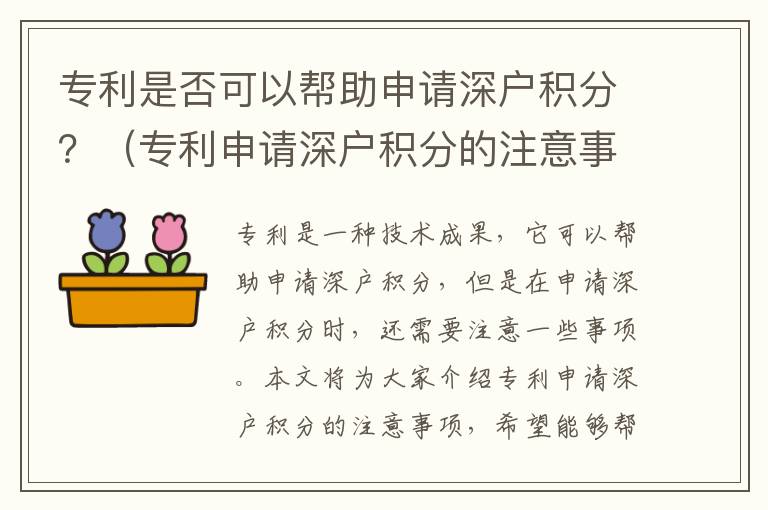 专利是否可以帮助申请深户积分？（专利申请深户积分的注意事

专利是一种技术成果，它可以帮助申请深户积分，但是在申请深户积分时，还需要注意一些事项。本文将为大家介绍专利申请深户积分的注意事项，希望能够帮